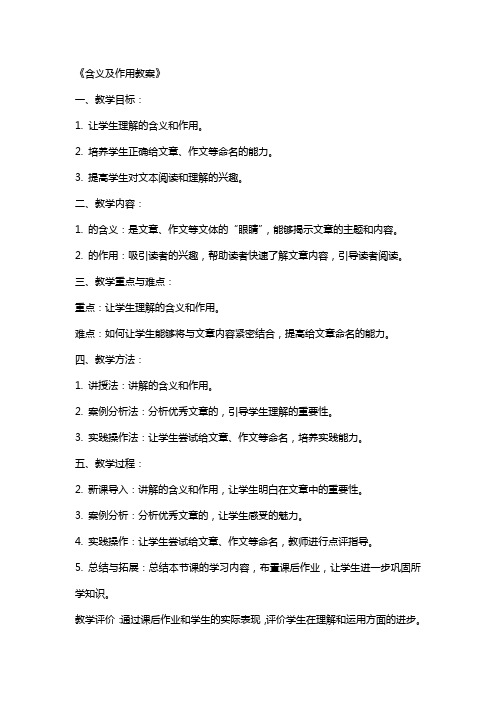 《含义及作用教案》

一、教学目标：

1. 让学生理解的含义和作用。

2. 培养学生正确给文章、作文等命名的能力。

3. 提高学生对文本阅读和理解的兴趣。

二、教学内容：

1. 的含义：是文章、作文等文体的“眼睛”，能够揭示文章的主题和内容。

2. 的作用：吸引读者的兴趣，帮助读者快速了解文章内容，引导读者阅读。

三、教学重点与难点：

重点：让学生理解的含义和作用。

难点：如何让学生能够将与文章内容紧密结合，提高给文章命名的能力。

四、教学方法：

1. 讲授法：讲解的含义和作用。

2. 案例分析法：分析优秀文章的，引导学生理解的重要性。

3. 实践操作法：让学生尝试给文章、作文等命名，培养实践能力。

五、教学过程：

2. 新课导入：讲解的含义和作用，让学生明白在文章中的重要性。

3. 案例分析：分析优秀文章的，让学生感受的魅力。

4. 实践操作：让学生尝试给文章、作文等命名，教师进行点评指导。

5. 总结与拓展：总结本节课的学习内容，布置课后作业，让学生进一步巩固所学知识。

教学评价 通过课后作业和学生的实际表现，评价学生在理解和运用方面的进步。